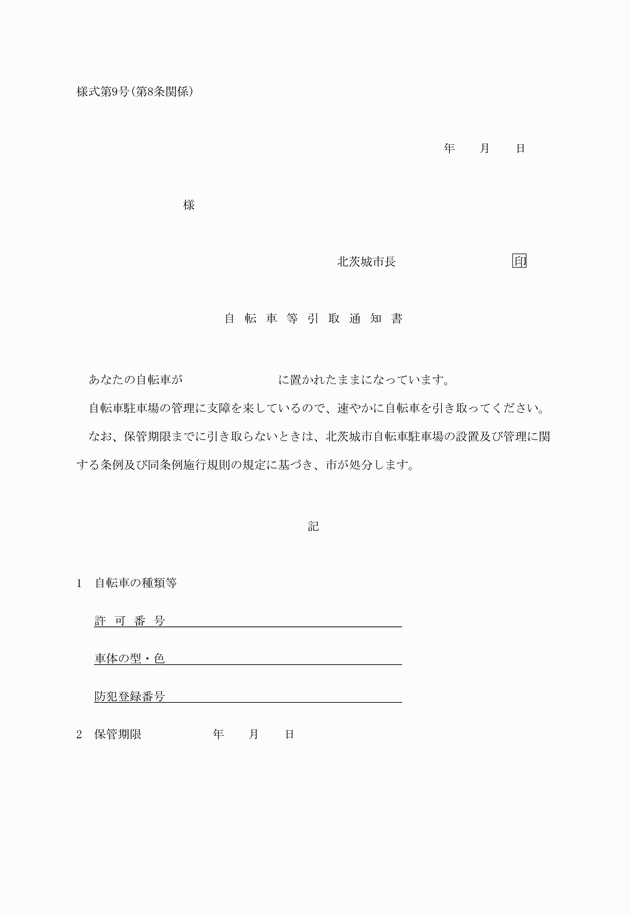 様式第9号(第8条関係)

年　月　日

様

北茨城市長　印

自　転　車　等　引　取　通　知　書

あなたの自転車が　に置かれたままになっています。

自転車駐車場の管理に支障を来しているので、速やかに自転車を引き取ってください。

なお、保管期限までに引き取らないときは、北茨城市自転車駐車場の設置及び管理に関する条例及び同条例施行規則の規定に基づき、市が処分します。

記

1　自転車の種類等

許　可　番　号

車体の型・色

防犯登録番号

2　保管期限　年　月　日